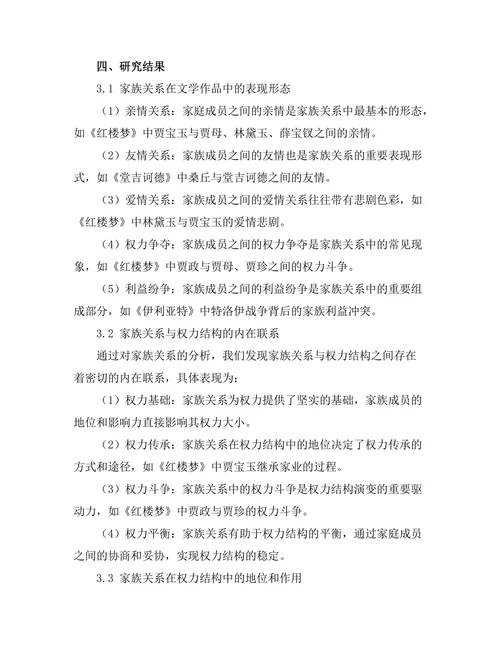 四、研究结果

3.1 家族关系在文学作品中的表现形态

（1）亲情关系：家庭成员之间的亲情是家族关系中最基本的形态，如《红楼梦》中贾宝玉与贾母、林黛玉、薛宝钗之间的亲情。

（2）友情关系：家族成员之间的友情也是家族关系的重要表现形式，如《堂吉诃德》中桑丘与堂吉诃德之间的友情。

（3）爱情关系：家族成员之间的爱情关系往往带有悲剧色彩，如《红楼梦》中林黛玉与贾宝玉的爱情悲剧。

（4）权力争夺：家族成员之间的权力争夺是家族关系中的常见现象，如《红楼梦》中贾政与贾母、贾珍之间的权力斗争。

（5）利益纷争：家族成员之间的利益纷争是家族关系中的重要组成部分，如《伊利亚特》中特洛伊战争背后的家族利益冲突。

3.2 家族关系与权力结构的内在联系

通过对家族关系的分析，我们发现家族关系与权力结构之间存在着密切的内在联系，具体表现为：

（1）权力基础：家族关系为权力提供了坚实的基础，家族成员的地位和影响力直接影响其权力大小。

（2）权力传承：家族关系在权力结构中的地位决定了权力传承的方式和途径，如《红楼梦》中贾宝玉继承家业的过程。

（3）权力斗争：家族关系中的权力斗争是权力结构演变的重要驱动力，如《红楼梦》中贾政与贾珍的权力斗争。

（4）权力平衡：家族关系有助于权力结构的平衡，通过家庭成员之间的协商和妥协，实现权力结构的稳定。

3.3 家族关系在权力结构中的地位和作用